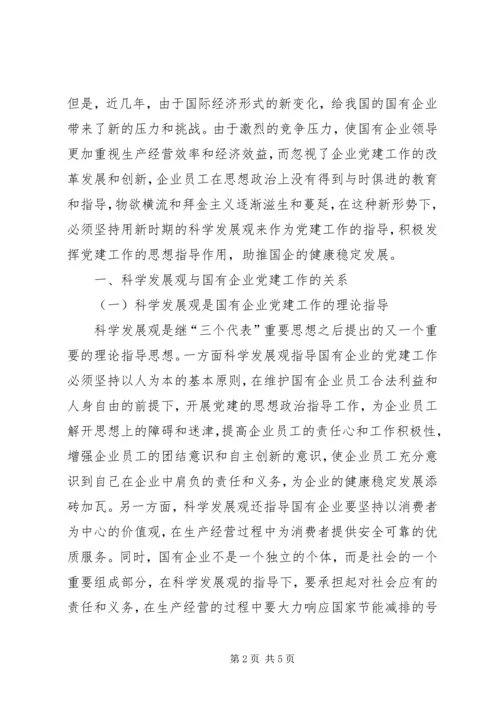 但是，近几年，由于国际经济形式的新变化，给我国的国有企业带来了新的压力和挑战。由于激烈的竞争压力，使国有企业领导更加重视生产经营效率和经济效益，而忽视了企业党建工作的改革发展和创新，企业员工在思想政治上没有得到与时俱进的教育和指导，物欲横流和拜金主义逐渐滋生和蔓延，在这种新形势下，必须坚持用新时期的科学发展观来作为党建工作的指导，积极发挥党建工作的思想指导作用，助推国企的健康稳定发展。

一、科学发展观与国有企业党建工作的关系

（一）科学发展观是国有企业党建工作的理论指导

科学发展观是继“三个代表”重要思想之后提出的又一个重要的理论指导思想。一方面科学发展观指导国有企业的党建工作必须坚持以人为本的基本原则，在维护国有企业员工合法利益和人身自由的前提下，开展党建的思想政治指导工作，为企业员工解开思想上的障碍和迷津，提高企业员工的责任心和工作积极性，增强企业员工的团结意识和自主创新的意识，使企业员工充分意识到自己在企业中肩负的责任和义务，为企业的健康稳定发展添砖加瓦。另一方面，科学发展观还指导国有企业要坚持以消费者为中心的价值观，在生产经营过程中为消费者提供安全可靠的优质服务。同时，国有企业不是一个独立的个体，而是社会的一个重要组成部分，在科学发展观的指导下，要承担起对社会应有的责任和义务，在生产经营的过程中要大力响应国家节能减排的号

第2页 共5页